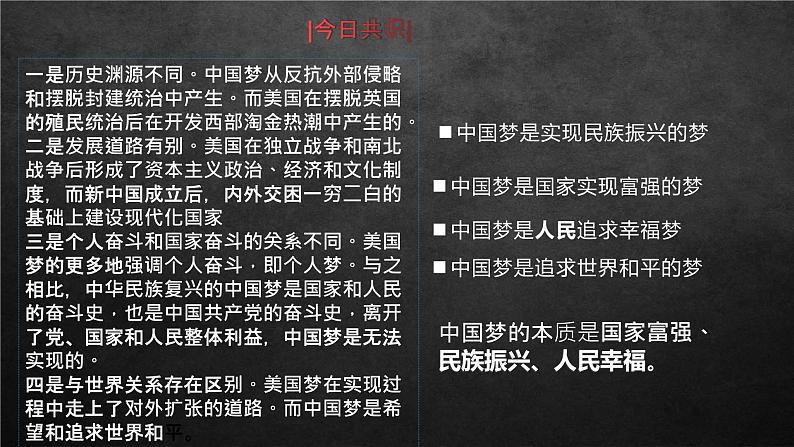 |今日共识|

一是历史渊源不同。中国梦从反抗外部侵略和摆脱封建统治中产生。而美国在摆脱英国的殖民统治后在开发西部淘金热潮中产生的。
二是发展道路有别。美国在独立战争和南北战争后形成了资本主义政治、经济和文化制度，而新中国成立后，内外交困一穷二白的基础上建设现代化国家
三是个人奋斗和国家奋斗的关系不同。美国梦的更多地强调个人奋斗，即个人梦。与之相比，中华民族复兴的中国梦是国家和人民的奋斗史，也是中国共产党的奋斗史，离开了党、国家和人民整体利益，中国梦是无法实现的。
四是与世界关系存在区别。美国梦在实现过程中走上了对外扩张的道路。而中国梦是希望和追求世界和平。

■ 中国梦是实现民族振兴的梦
■ 中国梦是国家实现富强的梦
■ 中国梦是人民追求幸福梦
■ 中国梦是追求世界和平的梦

中国梦的本质是国家富强、民族振兴、人民幸福。